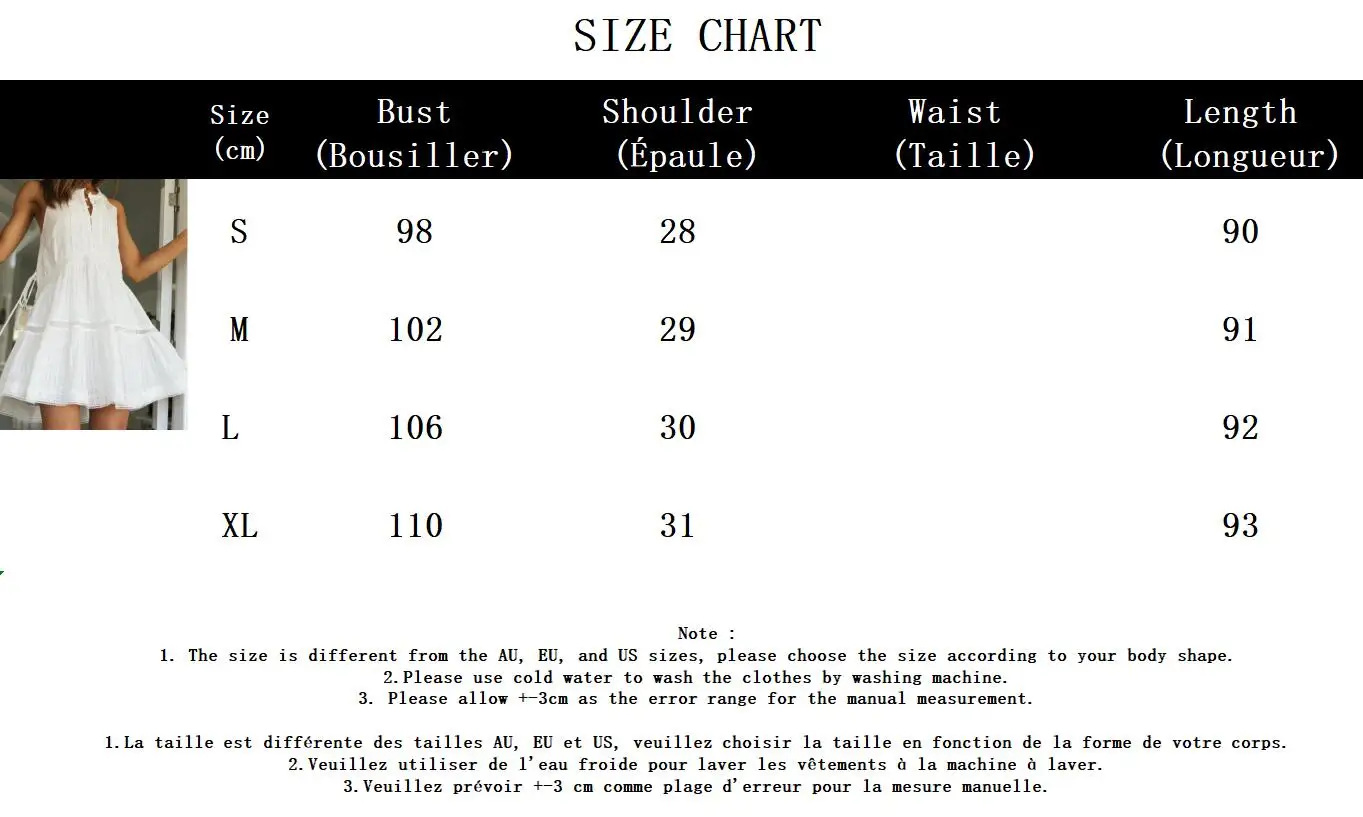 SIZE CHART

| Size (cm) | Bust (Bousiller) | Shoulder (Épaule) | Waist (Taille) | Length (Longueur) |
|---|---|---|---|---|
| S | 98 | 28 | | 90 |
| M | 102 | 29 | | 91 |
| L | 106 | 30 | | 92 |
| XL | 110 | 31 | | 93 |

Note :
1. The size is different from the AU, EU, and US sizes, please choose the size according to your body shape.
2.Please use cold water to wash the clothes by washing machine.
3. Please allow +-3cm as the error range for the manual measurement.

1.La taille est différente des tailles AU, EU et US, veuillez choisir la taille en fonction de la forme de votre corps.
2.Veuillez utiliser de l'eau froide pour laver les vêtements à la machine à laver.
3.Veuillez prévoir +-3 cm comme plage d'erreur pour la mesure manuelle.